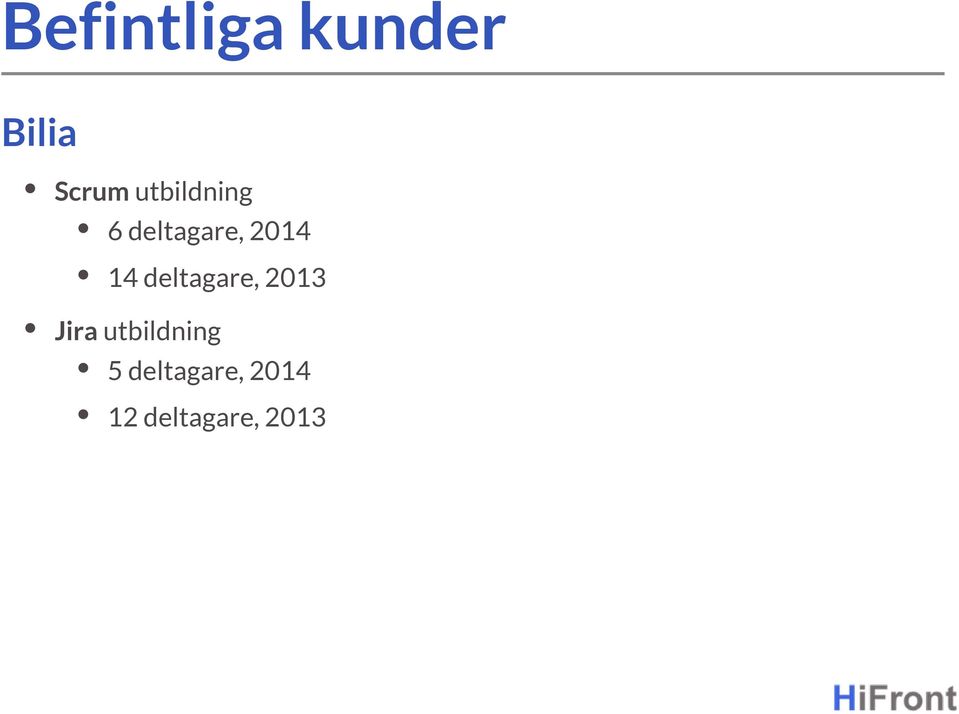 Befintliga kunder

Bilia

- Scrum utbildning
    - 6 deltagare, 2014
    - 14 deltagare, 2013
- Jira utbildning
    - 5 deltagare, 2014
    - 12 deltagare, 2013

HiFront